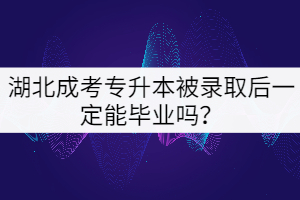 湖北成考专升本被录取后一定能毕业吗？